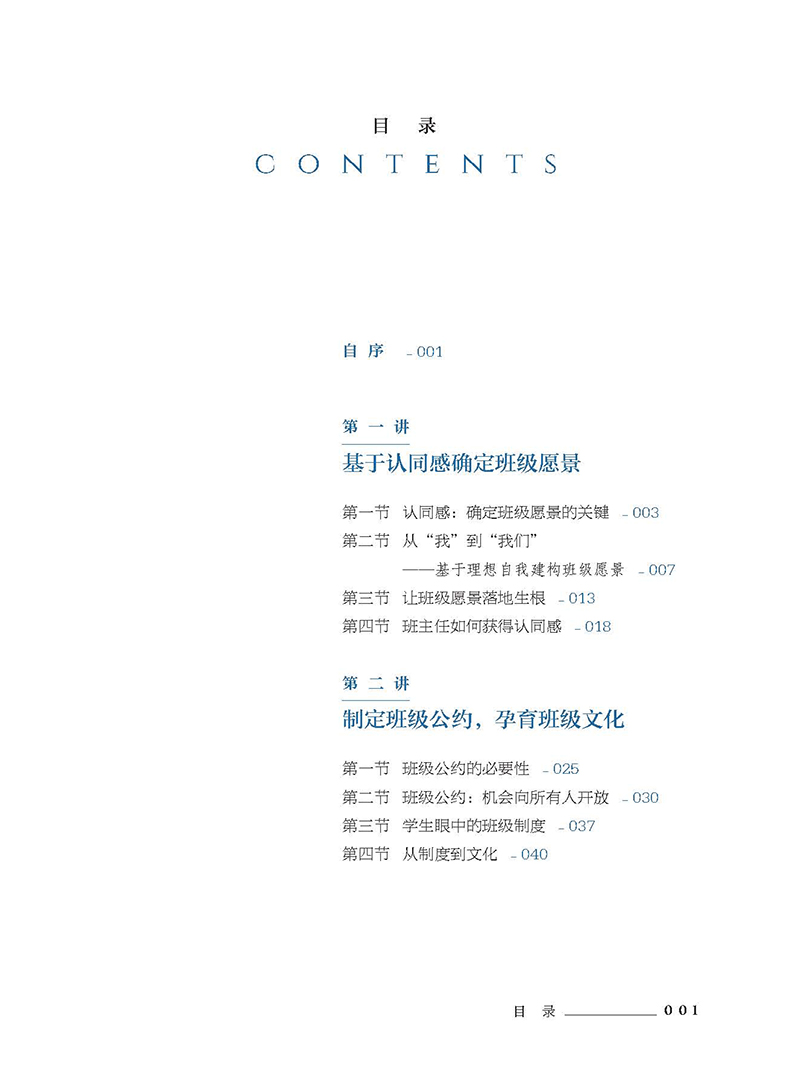 目 录
CONTENTS

自序 _001

第一讲
基于认同感确定班级愿景

第一节 认同感：确定班级愿景的关键 _003
第二节 从“我”到“我们”
——基于理想自我建构班级愿景 _007
第三节 让班级愿景落地生根 _013
第四节 班主任如何获得认同感 _018

第二讲
制定班级公约，孕育班级文化

第一节 班级公约的必要性 _025
第二节 班级公约：机会向所有人开放 _030
第三节 学生眼中的班级制度 _037
第四节 从制度到文化 _040

目 录 001